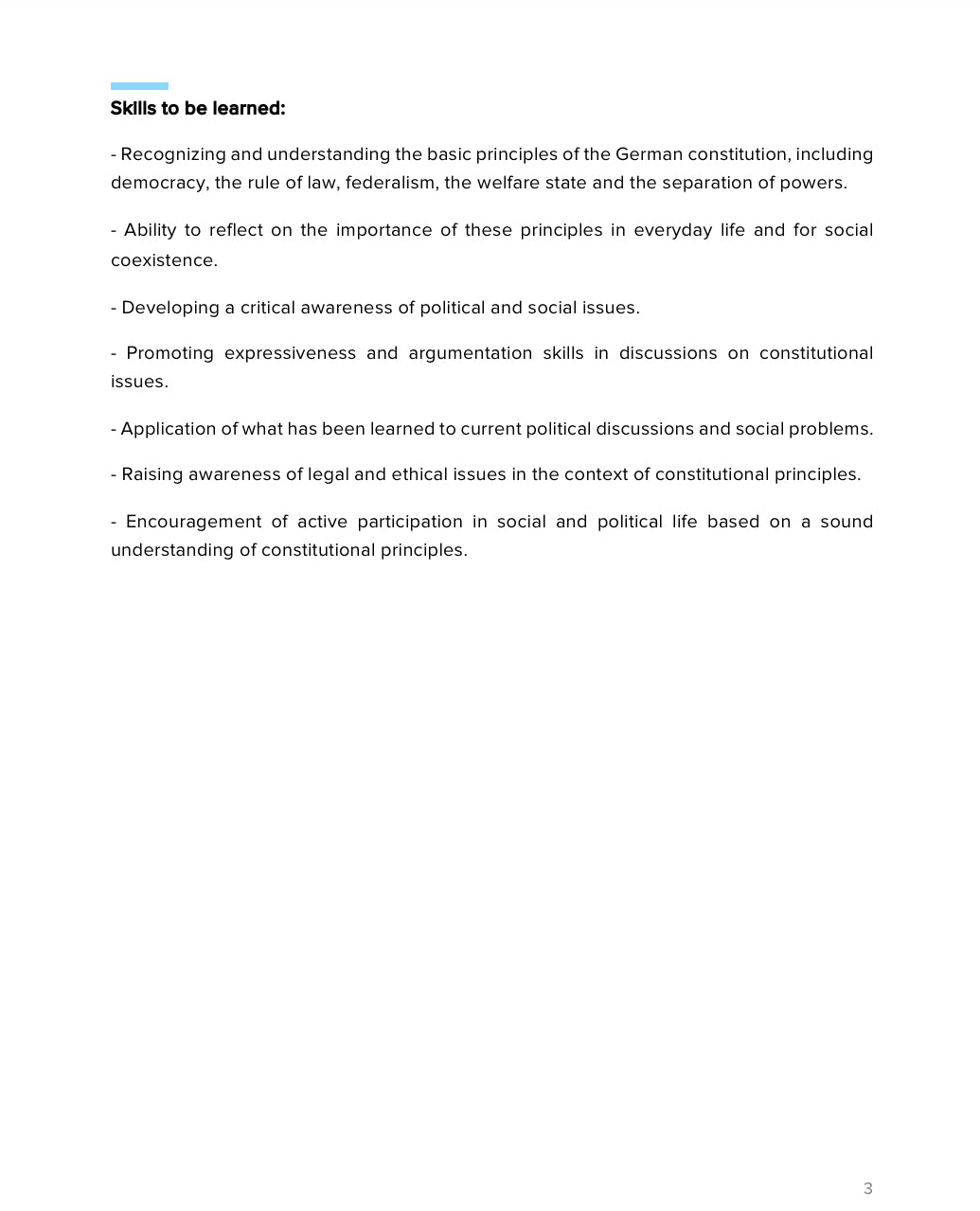 Skills to be learned:

- Recognizing and understanding the basic principles of the German constitution, including democracy, the rule of law, federalism, the welfare state and the separation of powers.

- Ability to reflect on the importance of these principles in everyday life and for social coexistence.

- Developing a critical awareness of political and social issues.

- Promoting expressiveness and argumentation skills in discussions on constitutional issues.

- Application of what has been learned to current political discussions and social problems.

- Raising awareness of legal and ethical issues in the context of constitutional principles.

- Encouragement of active participation in social and political life based on a sound understanding of constitutional principles.

3